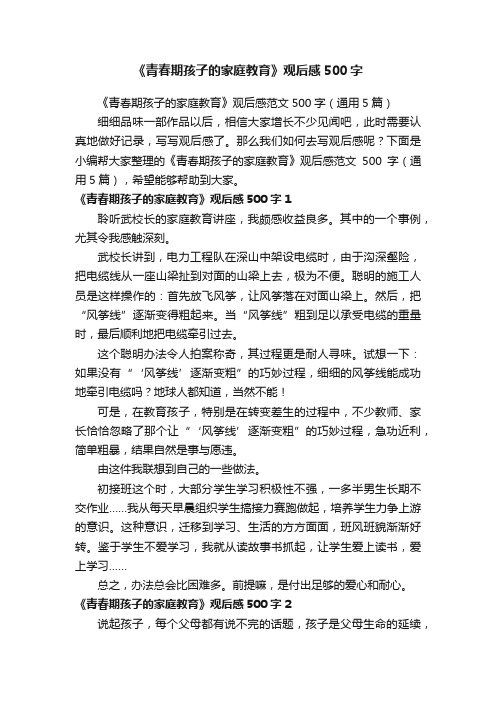 《青春期孩子的家庭教育》观后感500字

《青春期孩子的家庭教育》观后感范文500字（通用5篇）

细细品味一部作品以后，相信大家增长不少见闻吧，此时需要认真地做好记录，写写观后感了。那么我们如何去写观后感呢？下面是小编帮大家整理的《青春期孩子的家庭教育》观后感范文 500 字（通用5篇），希望能够帮助到大家。

《青春期孩子的家庭教育》观后感500字1

聆听武校长的家庭教育讲座，我颇感收益良多。其中的一个事例，尤其令我感触深刻。

武校长讲到，电力工程队在深山中架设电缆时，由于沟深壑险，把电缆线从一座山梁扯到对面的山梁上去，极为不便。聪明的施工人员是这样操作的：首先放飞风筝，让风筝落在对面山梁上。然后，把“风筝线”逐渐变得粗起来。当“风筝线”粗到足以承受电缆的重量时，最后顺利地把电缆牵引过去。

这个聪明办法令人拍案称奇，其过程更是耐人寻味。试想一下：如果没有“‘风筝线’逐渐变粗”的巧妙过程，细细的风筝线能成功地牵引电缆吗？地球人都知道，当然不能！

可是，在教育孩子，特别是在转变差生的过程中，不少教师、家长恰恰忽略了那个让“‘风筝线’逐渐变粗”的巧妙过程，急功近利，简单粗暴，结果自然是事与愿违。

由这件我联想到自己的一些做法。

初接班这个时，大部分学生学习积极性不强，一多半男生长期不交作业……我从每天早晨组织学生搞接力赛跑做起，培养学生力争上游的意识。这种意识，迁移到学习、生活的方方面面，班风班貌渐渐好转。鉴于学生不爱学习，我就从读故事书抓起，让学生爱上读书，爱上学习……

总之，办法总会比困难多。前提嘛，是付出足够的爱心和耐心。

《青春期孩子的家庭教育》观后感500字2

说起孩子，每个父母都有说不完的话题，孩子是父母生命的延续，